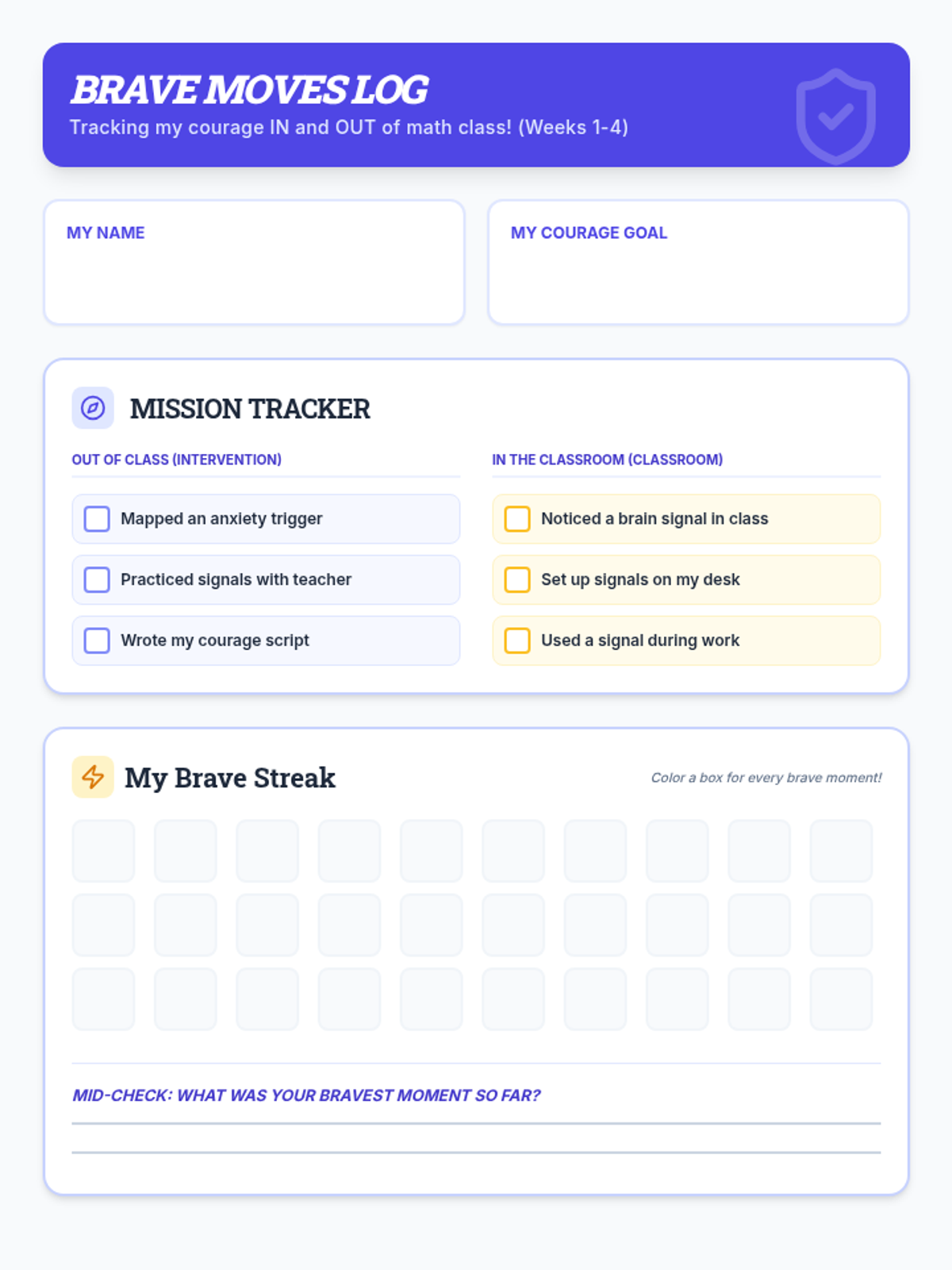 BRAVE MOVES LOG

Tracking my courage IN and OUT of math class! (Weeks 1-4)

MY NAME

MY COURAGE GOAL

MISSION TRACKER

OUT OF CLASS (INTERVENTION)

☐ Mapped an anxiety trigger
☐ Practiced signals with teacher
☐ Wrote my courage script

IN THE CLASSROOM (CLASSROOM)

☐ Noticed a brain signal in class
☐ Set up signals on my desk
☐ Used a signal during work

My Brave Streak

Color a box for every brave moment!

MID-CHECK: WHAT WAS YOUR BRAVEST MOMENT SO FAR?

____

____